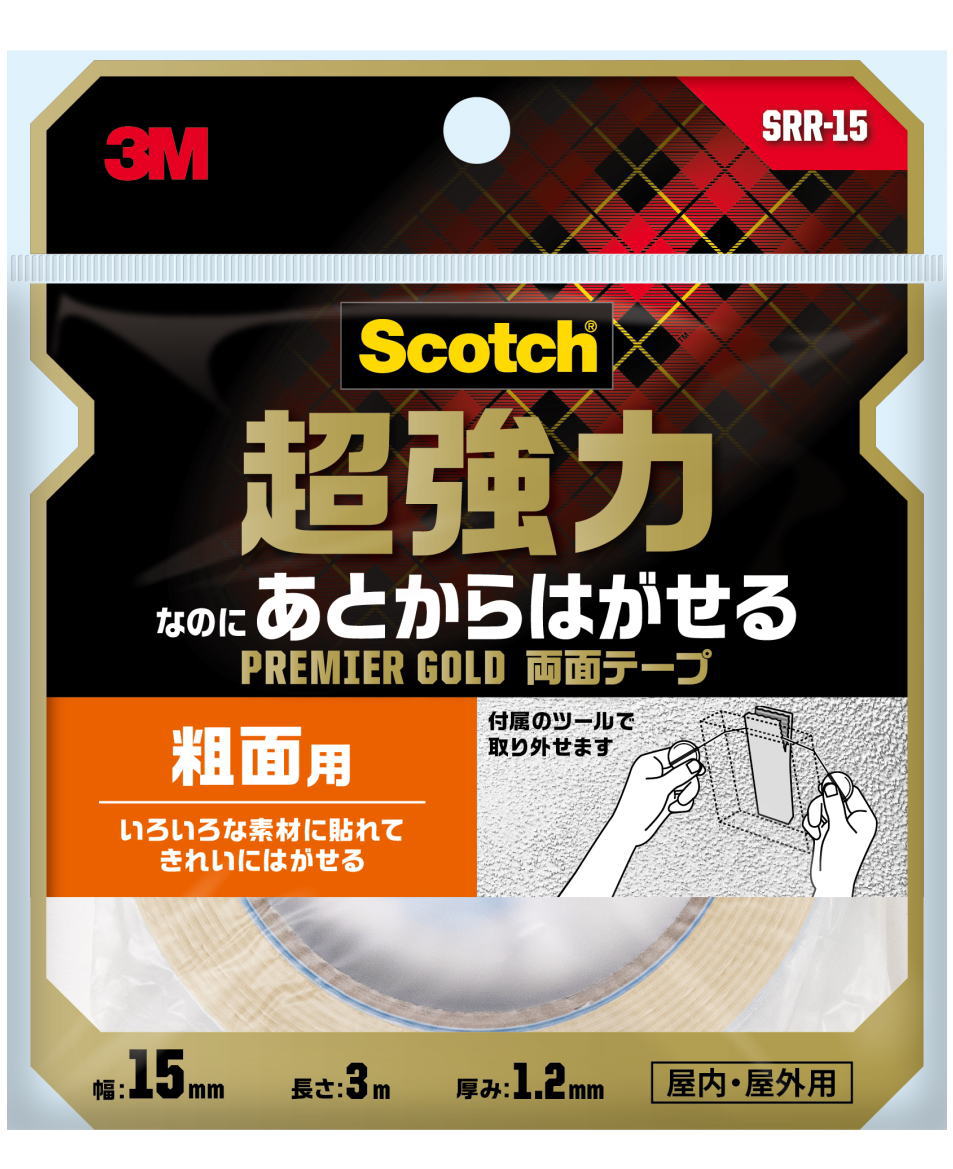 3M

SRR-15

Scotch®

超強力

なのに あとからはがせる

PREMIER GOLD 両面テープ

粗面用

いろいろな素材に貼れて きれいにはがせる

付属のツールで 取り外せます

幅:15mm 長さ:3m 厚み:1.2mm 屋内・屋外用